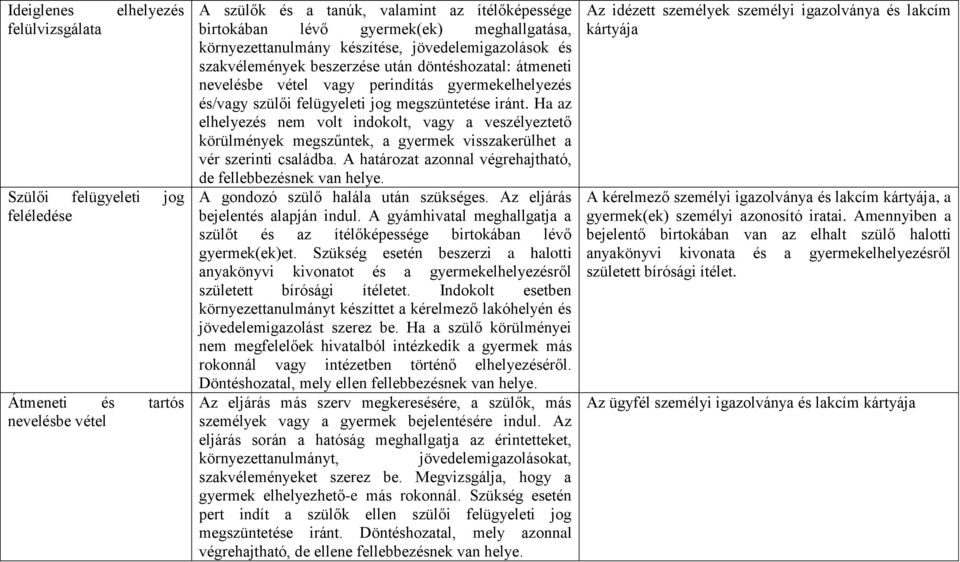 | | | |
|---|---|---|
| Ideiglenes elhelyezés felülvizsgálata | A szülők és a tanúk, valamint az ítélőképessége birtokában lévő gyermek(ek) meghallgatása, környezettanulmány készítése, jövedelemigazolások és szakvélemények beszerzése után döntéshozatal: átmeneti nevelésbe vétel vagy perindítás gyermekelhelyezés és/vagy szülői felügyeleti jog megszüntetése iránt. Ha az elhelyezés nem volt indokolt, vagy a veszélyeztető körülmények megszűntek, a gyermek visszakerülhet a vér szerinti családba. A határozat azonnal végrehajtható, de fellebbezésnek van helye. | Az idézett személyek személyi igazolványa és lakcím kártyája |
| Szülői felügyeleti jog feléledése | A gondozó szülő halála után szükséges. Az eljárás bejelentés alapján indul. A gyámhivatal meghallgatja a szülőt és az ítélőképessége birtokában lévő gyermek(ek)et. Szükség esetén beszerzi a halotti anyakönyvi kivonatot és a gyermekelhelyezésről született bírósági ítéletet. Indokolt esetben környezettanulmányt készíttet a kérelmező lakóhelyén és jövedelemigazolást szerez be. Ha a szülő körülményei nem megfelelőek hivatalból intézkedik a gyermek más rokonnál vagy intézetben történő elhelyezéséről. Döntéshozatal, mely ellen fellebbezésnek van helye. | A kérelmező személyi igazolványa és lakcím kártyája, a gyermek(ek) személyi azonosító iratai. Amennyiben a bejelentő birtokában van az elhalt szülő halotti anyakönyvi kivonata és a gyermekelhelyezésről született bírósági ítélet. |
| Átmeneti és tartós nevelésbe vétel | Az eljárás más szerv megkeresésére, a szülők, más személyek vagy a gyermek bejelentésére indul. Az eljárás során a hatóság meghallgatja az érintetteket, környezettanulmányt, jövedelemigazolásokat, szakvéleményeket szerez be. Megvizsgálja, hogy a gyermek elhelyezhető-e más rokonnál. Szükség esetén pert indít a szülők ellen szülői felügyeleti jog megszüntetése iránt. Döntéshozatal, mely azonnal végrehajtható, de ellene fellebbezésnek van helye. | Az ügyfél személyi igazolványa és lakcím kártyája |